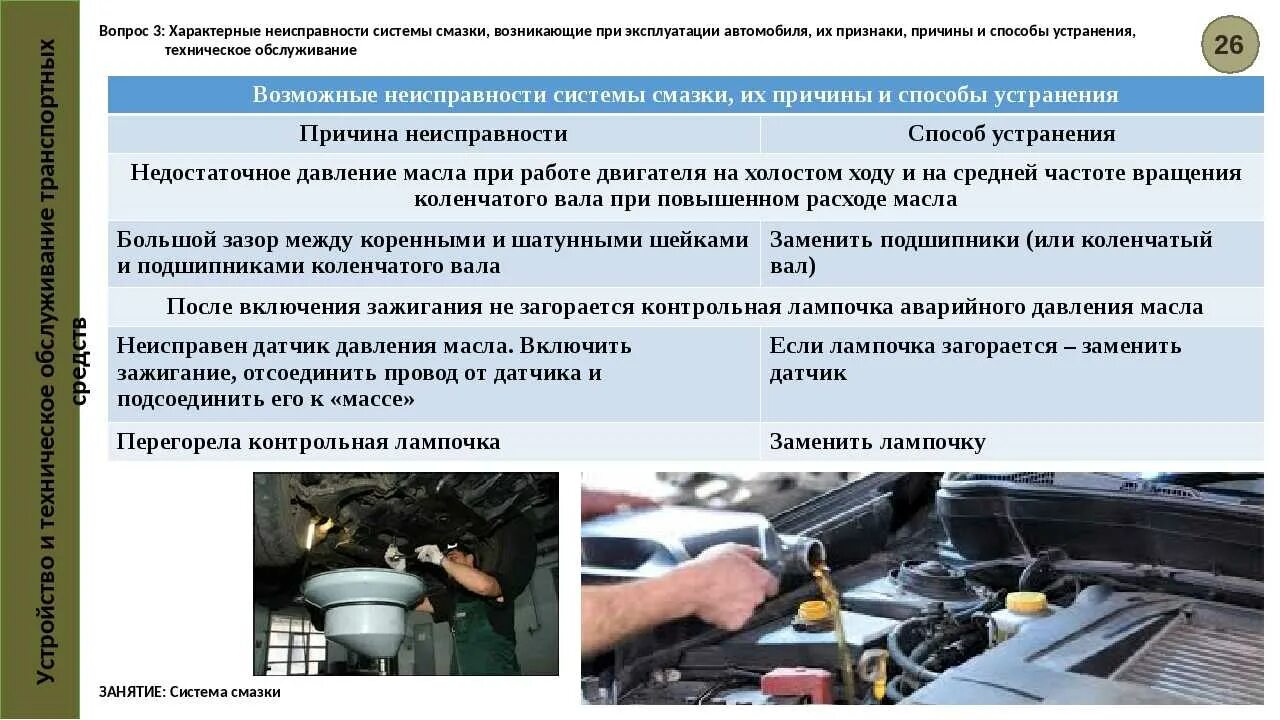 Устройство и техническое обслуживание транспортных средств

Вопрос 3: Характерные неисправности системы смазки, возникающие при эксплуатации автомобиля, их признаки, причины и способы устранения, техническое обслуживание

26

| Возможные неисправности системы смазки, их причины и способы устранения | |
|---|---|
| Причина неисправности | Способ устранения |
| Недостаточное давление масла при работе двигателя на холостом ходу и на средней частоте вращения коленчатого вала при повышенном расходе масла | |
| Большой зазор между коренными и шатунными шейками и подшипниками коленчатого вала | Заменить подшипники (или коленчатый вал) |
| После включения зажигания не загорается контрольная лампочка аварийного давления масла | |
| Неисправен датчик давления масла. Включить зажигание, отсоединить провод от датчика и подсоединить его к «массе» | Если лампочка загорается – заменить датчик |
| Перегорела контрольная лампочка | Заменить лампочку |

ЗАНЯТИЕ: Система смазки